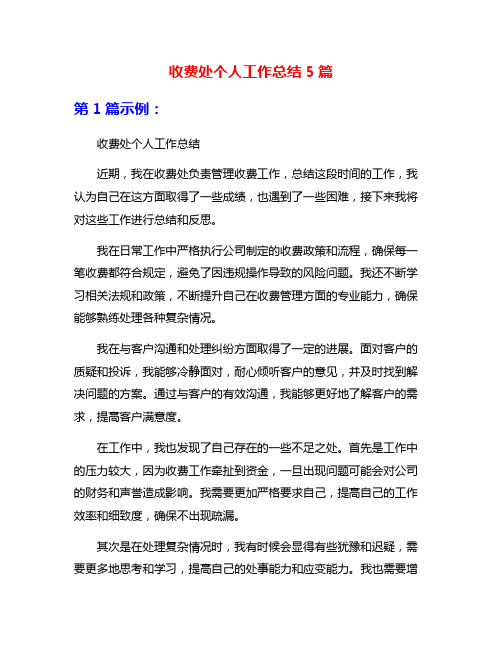 收费处个人工作总结 5 篇

第 1 篇示例：

收费处个人工作总结

近期，我在收费处负责管理收费工作，总结这段时间的工作，我认为自己在这方面取得了一些成绩，也遇到了一些困难，接下来我将对这些工作进行总结和反思。

我在日常工作中严格执行公司制定的收费政策和流程，确保每一笔收费都符合规定，避免了因违规操作导致的风险问题。我还不断学习相关法规和政策，不断提升自己在收费管理方面的专业能力，确保能够熟练处理各种复杂情况。

我在与客户沟通和处理纠纷方面取得了一定的进展。面对客户的质疑和投诉，我能够冷静面对，耐心倾听客户的意见，并及时找到解决问题的方案。通过与客户的有效沟通，我能够更好地了解客户的需求，提高客户满意度。

在工作中，我也发现了自己存在的一些不足之处。首先是工作中的压力较大，因为收费工作牵扯到资金，一旦出现问题可能会对公司的财务和声誉造成影响。我需要更加严格要求自己，提高自己的工作效率和细致度，确保不出现疏漏。

其次是在处理复杂情况时，我有时候会显得有些犹豫和迟疑，需要更多地思考和学习，提高自己的处事能力和应变能力。我也需要增